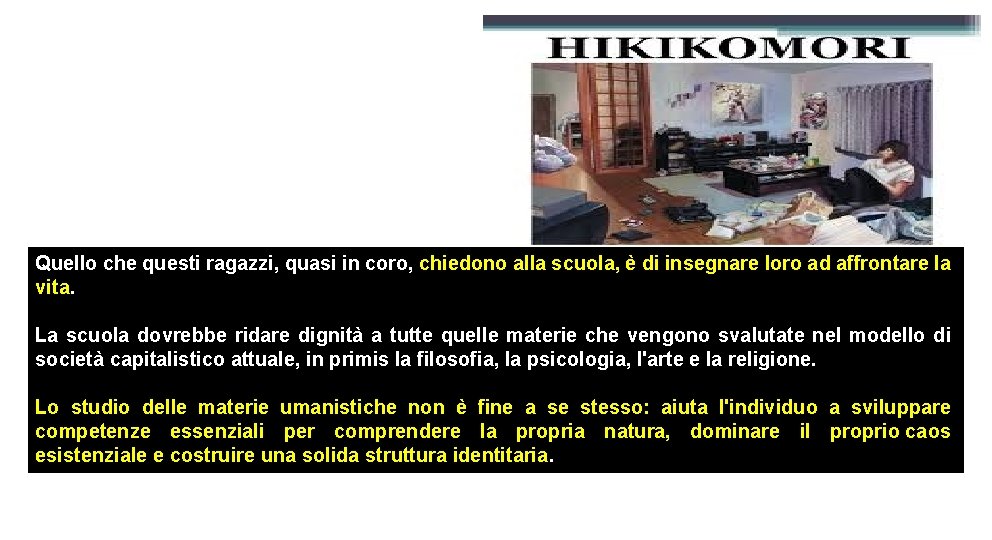 HIKIKOMORI

Quello che questi ragazzi, quasi in coro, chiedono alla scuola, è di insegnare loro ad affrontare la vita.

La scuola dovrebbe ridare dignità a tutte quelle materie che vengono svalutate nel modello di società capitalistico attuale, in primis la filosofia, la psicologia, l'arte e la religione.

Lo studio delle materie umanistiche non è fine a se stesso: aiuta l'individuo a sviluppare competenze essenziali per comprendere la propria natura, dominare il proprio caos esistenziale e costruire una solida struttura identitaria.